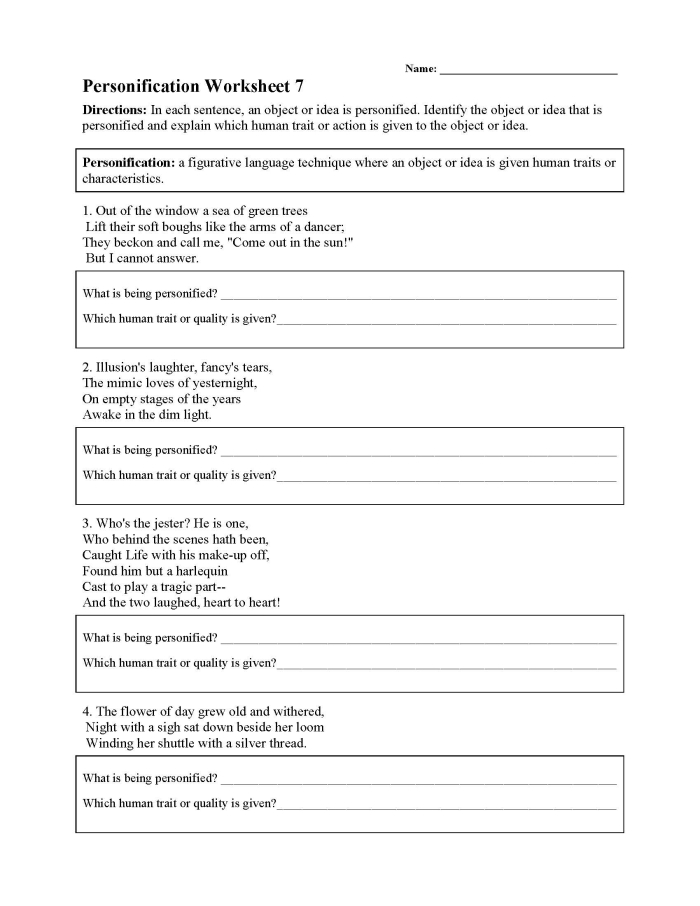 Name: ____

Personification Worksheet 7

Directions: In each sentence, an object or idea is personified. Identify the object or idea that is personified and explain which human trait or action is given to the object or idea.

Personification: a figurative language technique where an object or idea is given human traits or characteristics.

1. Out of the window a sea of green trees
Lift their soft boughs like the arms of a dancer;
They beckon and call me, "Come out in the sun!"
But I cannot answer.

What is being personified? ____

Which human trait or quality is given?____

2. Illusion's laughter, fancy's tears,
The mimic loves of yesternight,
On empty stages of the years
Awake in the dim light.

What is being personified? ____

Which human trait or quality is given?____

3. Who's the jester? He is one,
Who behind the scenes hath been,
Caught Life with his make-up off,
Found him but a harlequin
Cast to play a tragic part--
And the two laughed, heart to heart!

What is being personified? ____

Which human trait or quality is given?____

4. The flower of day grew old and withered,
Night with a sigh sat down beside her loom
Winding her shuttle with a silver thread.

What is being personified? ____

Which human trait or quality is given?____